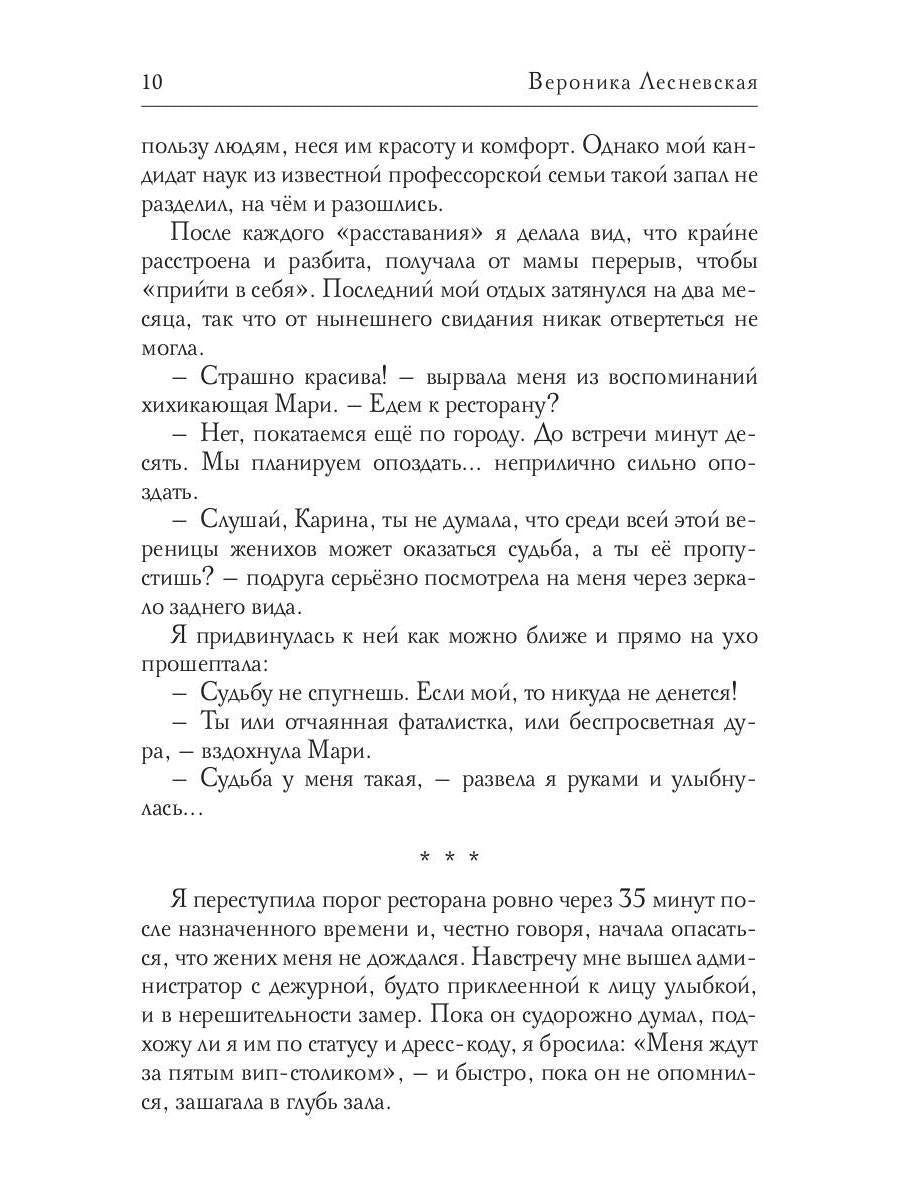 10 Вероника Лесневская

пользу людям, неся им красоту и комфорт. Однако мой кандидат наук из известной профессорской семьи такой запал не разделил, на чём и разошлись.

После каждого «расставания» я делала вид, что крайне расстроена и разбита, получала от мамы перерыв, чтобы «прийти в себя». Последний мой отдых затянулся на два месяца, так что от нынешнего свидания никак отвертеться не могла.

– Страшно красива! – вырвала меня из воспоминаний хихикающая Мари. – Едем к ресторану?

– Нет, покатаемся ещё по городу. До встречи минут десять. Мы планируем опоздать... неприлично сильно опоздать.

– Слушай, Карина, ты не думала, что среди всей этой вереницы женихов может оказаться судьба, а ты её пропустишь? – подруга серьёзно посмотрела на меня через зеркало заднего вида.

Я придвинулась к ней как можно ближе и прямо на ухо прошептала:

– Судьбу не спугнешь. Если мой, то никуда не денется!

– Ты или отчаянная фаталистка, или беспросветная дура, – вздохнула Мари.

– Судьба у меня такая, – развела я руками и улыбнулась...

* * *

Я переступила порог ресторана ровно через 35 минут после назначенного времени и, честно говоря, начала опасаться, что жених меня не дождался. Навстречу мне вышел администратор с дежурной, будто приклеенной к лицу улыбкой, и в нерешительности замер. Пока он судорожно думал, подхожу ли я им по статусу и дресс-коду, я бросила: «Меня ждут за пятым вип-столиком», – и быстро, пока он не опомнился, зашагала в глубь зала.